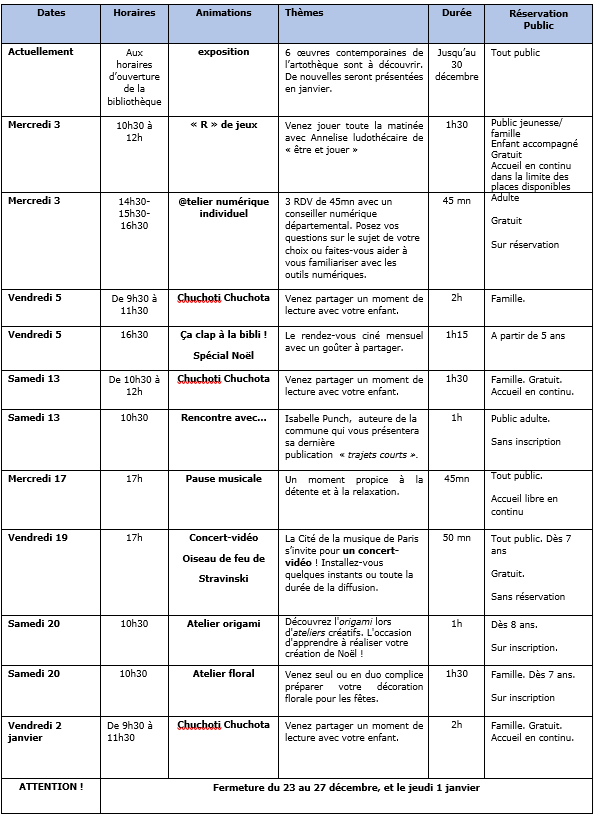 | Dates | Horaires | Animations | Thèmes | Durée | Réservation Public |
|---|---|---|---|---|---|
| Actuellement | Aux horaires d'ouverture de la bibliothèque | exposition | 6 œuvres contemporaines de l'artothèque sont à découvrir. De nouvelles seront présentées en janvier. | Jusqu'au 30 décembre | Tout public |
| Mercredi 3 | 10h30 à 12h | « R » de jeux | Venez jouer toute la matinée avec Annelise ludothécaire de « être et jouer » | 1h30 | Public jeunesse/ famille Enfant accompagné Gratuit Accueil en continu dans la limite des places disponibles |
| Mercredi 3 | 14h30- 15h30- 16h30 | @telier numérique individuel | 3 RDV de 45mn avec un conseiller numérique départemental. Posez vos questions sur le sujet de votre choix ou faites-vous aider à vous familiariser avec les outils numériques. | 45 mn | Adulte Gratuit Sur réservation |
| Vendredi 5 | De 9h30 à 11h30 | Chuchoti Chuchota | Venez partager un moment de lecture avec votre enfant. | 2h | Famille. |
| Vendredi 5 | 16h30 | Ça clap à la bibli ! Spécial Noël | Le rendez-vous ciné mensuel avec un goûter à partager. | 1h15 | A partir de 5 ans |
| Samedi 13 | De 10h30 à 12h | Chuchoti Chuchota | Venez partager un moment de lecture avec votre enfant. | 1h30 | Famille. Gratuit. Accueil en continu. |
| Samedi 13 | 10h30 | Rencontre avec… | Isabelle Punch, auteure de la commune qui vous présentera sa dernière publication « trajets courts ». | 1h | Public adulte. Sans inscription |
| Mercredi 17 | 17h | Pause musicale | Un moment propice à la détente et à la relaxation. | 45mn | Tout public. Accueil libre en continu |
| Vendredi 19 | 17h | Concert-vidéo Oiseau de feu de Stravinski | La Cité de la musique de Paris s'invite pour un concert-vidéo ! Installez-vous quelques instants ou toute la durée de la diffusion. | 50 mn | Tout public. Dès 7 ans Gratuit. Sans réservation |
| Samedi 20 | 10h30 | Atelier origami | Découvrez l'origami lors d'ateliers créatifs. L'occasion d'apprendre à réaliser votre création de Noël ! | 1h | Dès 8 ans. Sur inscription. |
| Samedi 20 | 10h30 | Atelier floral | Venez seul ou en duo complice préparer votre décoration florale pour les fêtes. | 1h30 | Famille. Dès 7 ans. Sur inscription |
| Vendredi 2 janvier | De 9h30 à 11h30 | Chuchoti Chuchota | Venez partager un moment de lecture avec votre enfant. | 2h | Famille. Gratuit. Accueil en continu. |
| ATTENTION ! | Fermeture du 23 au 27 décembre, et le jeudi 1 janvier | | | | |